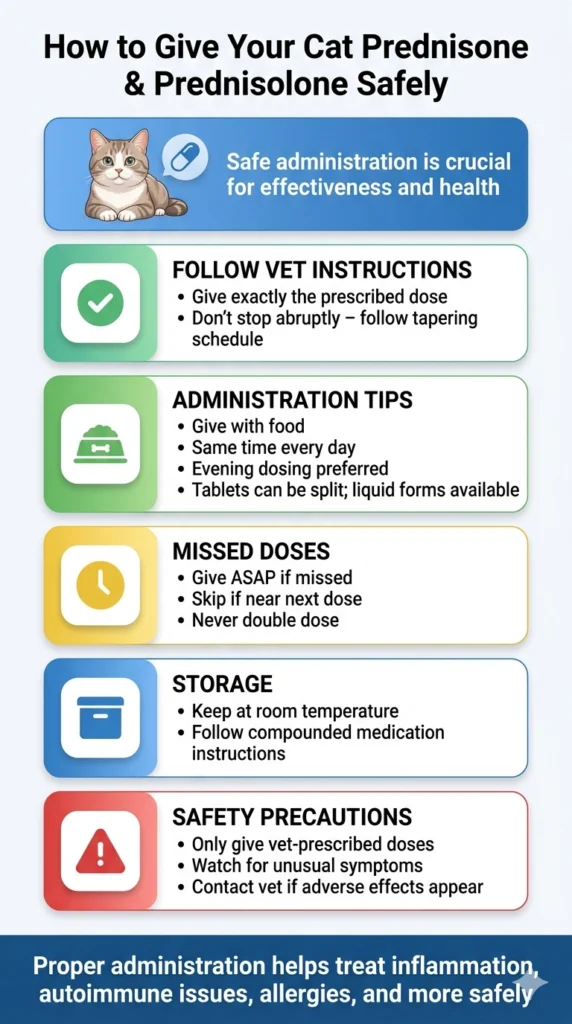 How to Give Your Cat Prednisone & Prednisolone Safely

Safe administration is crucial for effectiveness and health

FOLLOW VET INSTRUCTIONS
• Give exactly the prescribed dose
• Don't stop abruptly – follow tapering schedule

ADMINISTRATION TIPS
• Give with food
• Same time every day
• Evening dosing preferred
• Tablets can be split; liquid forms available

MISSED DOSES
• Give ASAP if missed
• Skip if near next dose
• Never double dose

STORAGE
• Keep at room temperature
• Follow compounded medication instructions

SAFETY PRECAUTIONS
• Only give vet-prescribed doses
• Watch for unusual symptoms
• Contact vet if adverse effects appear

Proper administration helps treat inflammation, autoimmune issues, allergies, and more safely